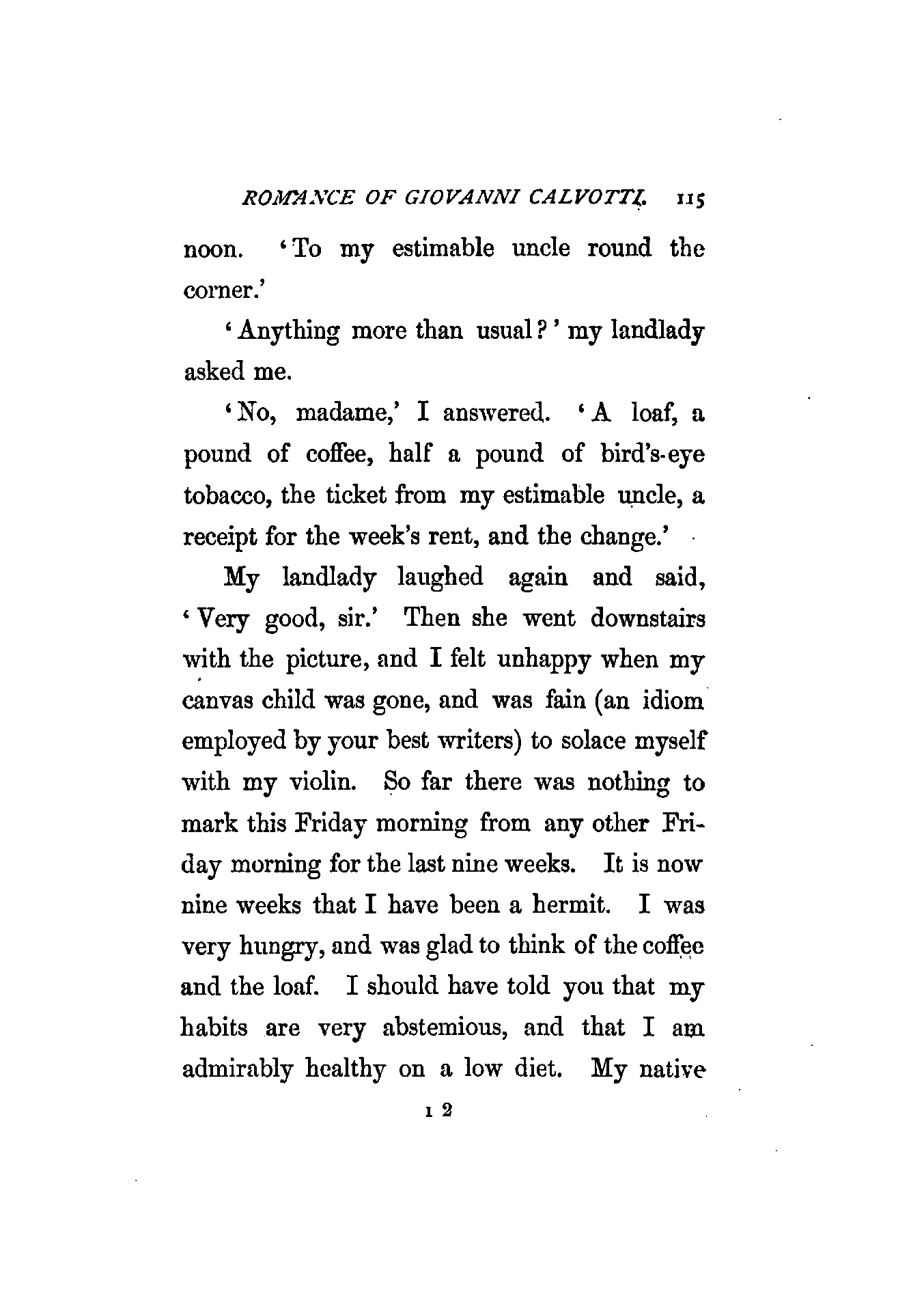 ROMANCE OF GIOVANNI CALVOTTI. 115

noon. 'To my estimable uncle round the corner.'

'Anything more than usual?' my landlady asked me.

'No, madame,' I answered. 'A loaf, a pound of coffee, half a pound of bird's-eye tobacco, the ticket from my estimable uncle, a receipt for the week's rent, and the change.'

My landlady laughed again and said, 'Very good, sir.' Then she went downstairs with the picture, and I felt unhappy when my canvas child was gone, and was fain (an idiom employed by your best writers) to solace myself with my violin. So far there was nothing to mark this Friday morning from any other Friday morning for the last nine weeks. It is now nine weeks that I have been a hermit. I was very hungry, and was glad to think of the coffee and the loaf. I should have told you that my habits are very abstemious, and that I am admirably healthy on a low diet. My native

I 2